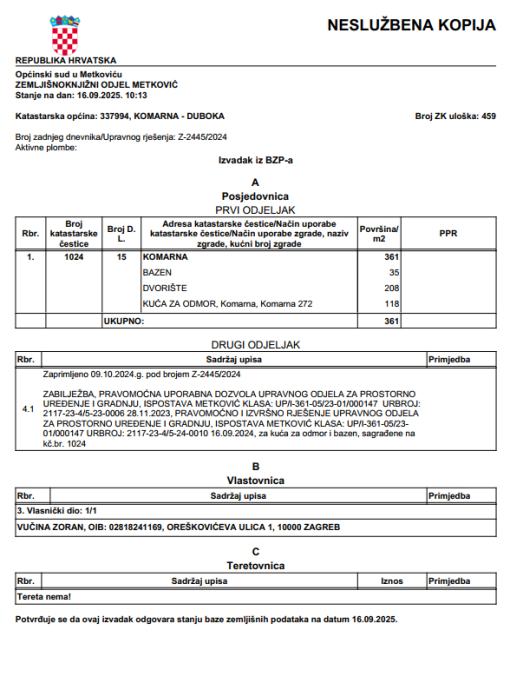 NESLUŽBENA KOPIJA

REPUBLIKA HRVATSKA

Općinski sud u Metkoviću
ZEMLJIŠNOKNJIŽNI ODJEL METKOVIĆ
Stanje na dan: 16.09.2025. 10:13

Katastarska općina: 337994, KOMARNA - DUBOKA

Broj ZK uloška: 459

Broj zadnjeg dnevnika/Upravnog rješenja: Z-2445/2024
Aktivne plombe:

Izvadak iz BZP-a

A
Posjedovnica
PRVI ODJELJAK

| Rbr. | Broj katastarske čestice | Broj D. L. | Adresa katastarske čestice/Način uporabe katastarske čestice/Način uporabe zgrade, naziv zgrade, kućni broj zgrade | Površina/ m2 | PPR |
|---|---|---|---|---|---|
| 1. | 1024 | 15 | KOMARNA | 361 | |
| | | | BAZEN | 35 | |
| | | | DVORIŠTE | 208 | |
| | | | KUĆA ZA ODMOR, Komarna, Komarna 272 | 118 | |
| | | UKUPNO: | | 361 | |

DRUGI ODJELJAK

| Rbr. | Sadržaj upisa | Primjedba |
|---|---|---|
| 4.1 | Zaprimljeno 09.10.2024.g. pod brojem Z-2445/2024 ZABILJEŽBA, PRAVOMOĆNA UPORABNA DOZVOLA UPRAVNOG ODJELA ZA PROSTORNO UREĐENJE I GRADNJU, ISPOSTAVA METKOVIĆ KLASA: UP/I-361-05/23-01/000147 URBROJ: 2117-23-4/5-23-0006 28.11.2023, PRAVOMOĆNO I IZVRŠNO RJEŠENJE UPRAVNOG ODJELA ZA PROSTORNO UREĐENJE I GRADNJU, ISPOSTAVA METKOVIĆ KLASA: UP/I-361-05/23-01/000147 URBROJ: 2117-23-4/5-24-0010 16.09.2024, za kuća za odmor i bazen, sagrađene na kč.br. 1024 | |

B
Vlastovnica

| Rbr. | Sadržaj upisa | Primjedba |
|---|---|---|
| 3. Vlasnički dio: 1/1 | | |
| VUČINA ZORAN, OIB: 02818241169, OREŠKOVIĆEVA ULICA 1, 10000 ZAGREB | | |

C
Teretovnica

| Rbr. | Sadržaj upisa | Iznos | Primjedba |
|---|---|---|---|
| Tereta nema! | | | |

Potvrđuje se da ovaj izvadak odgovara stanju baze zemljišnih podataka na datum 16.09.2025.